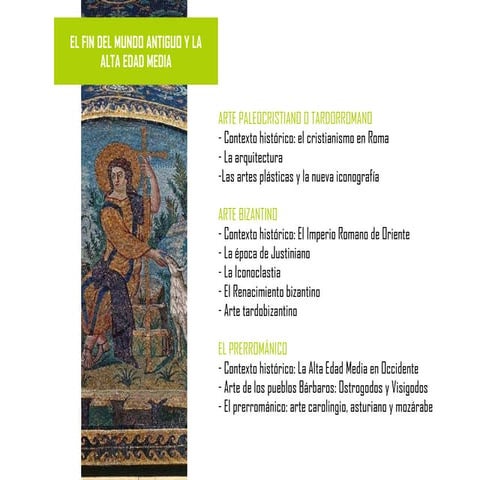 EL FIN DEL MUNDO ANTIGUO Y LA ALTA EDAD MEDIA

ARTE PALEOCRISTIANO O TARDORROMANO
- Contexto histórico: el cristianismo en Roma
- La arquitectura
-Las artes plásticas y la nueva iconografía

ARTE BIZANTINO
- Contexto histórico: El Imperio Romano de Oriente
- La época de Justiniano
- La Iconoclastia
- El Renacimiento bizantino
- Arte tardobizantino

EL PRERROMÁNICO
- Contexto histórico: La Alta Edad Media en Occidente
- Arte de los pueblos Bárbaros: Ostrogodos y Visigodos
- El prerrománico: arte carolingio, asturiano y mozárabe